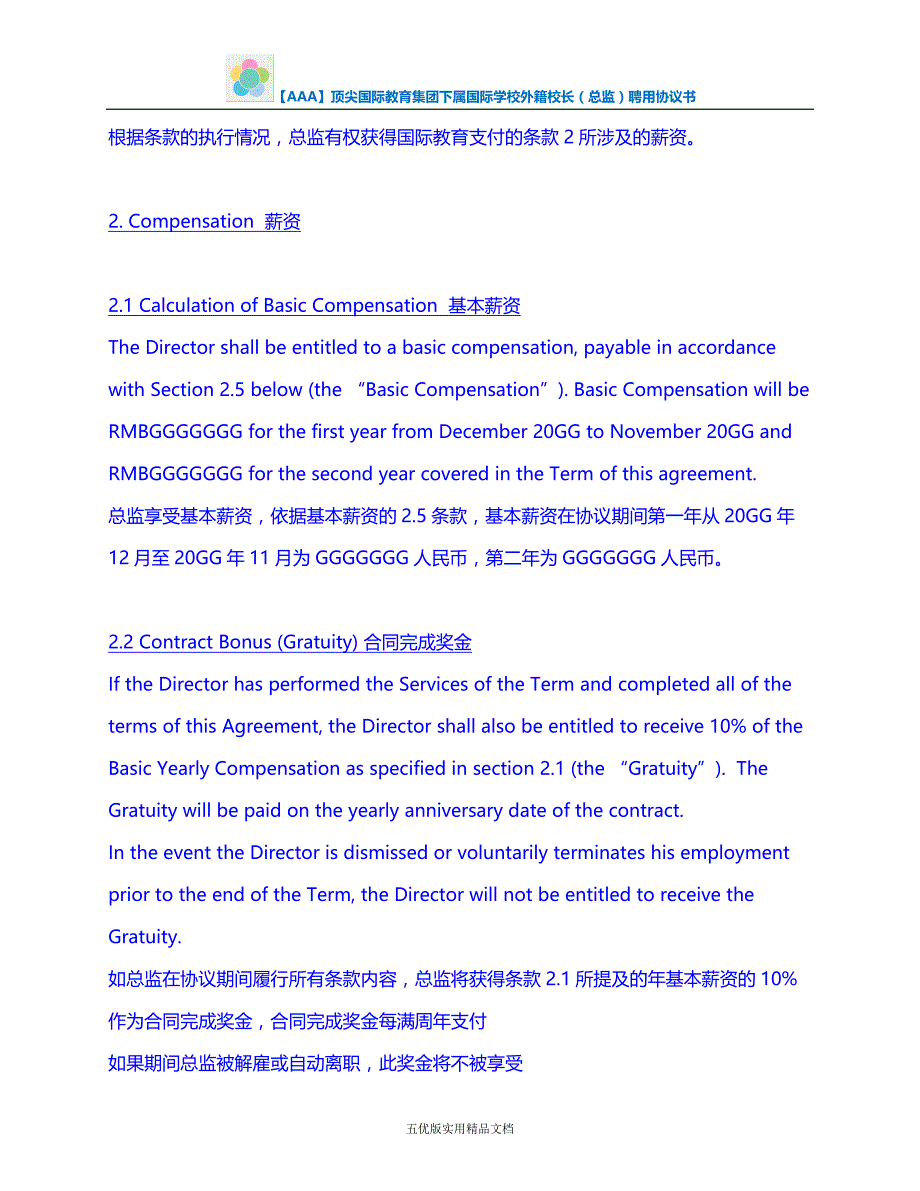 【AAA】顶尖国际教育集团下属国际学校外籍校长（总监）聘用协议书

根据条款的执行情况，总监有权获得国际教育支付的条款 2 所涉及的薪资。

2. Compensation 薪资

2.1 Calculation of Basic Compensation 基本薪资
The Director shall be entitled to a basic compensation, payable in accordance with Section 2.5 below (the “Basic Compensation”). Basic Compensation will be RMBGGGGGGG for the first year from December 20GG to November 20GG and RMBGGGGGGG for the second year covered in the Term of this agreement.
总监享受基本薪资，依据基本薪资的 2.5 条款，基本薪资在协议期间第一年从 20GG 年 12 月至 20GG 年 11 月为 GGGGGGG 人民币，第二年为 GGGGGGG 人民币。

2.2 Contract Bonus (Gratuity) 合同完成奖金
If the Director has performed the Services of the Term and completed all of the terms of this Agreement, the Director shall also be entitled to receive 10% of the Basic Yearly Compensation as specified in section 2.1 (the “Gratuity”). The Gratuity will be paid on the yearly anniversary date of the contract.
In the event the Director is dismissed or voluntarily terminates his employment prior to the end of the Term, the Director will not be entitled to receive the Gratuity.
如总监在协议期间履行所有条款内容，总监将获得条款 2.1 所提及的年基本薪资的 10% 作为合同完成奖金，合同完成奖金每满周年支付
如果期间总监被解雇或自动离职，此奖金将不被享受

五优版实用精品文档